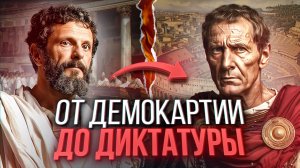 ОТ ДЕМОКАРТИИ
ДО ДИКТАТУРЫ